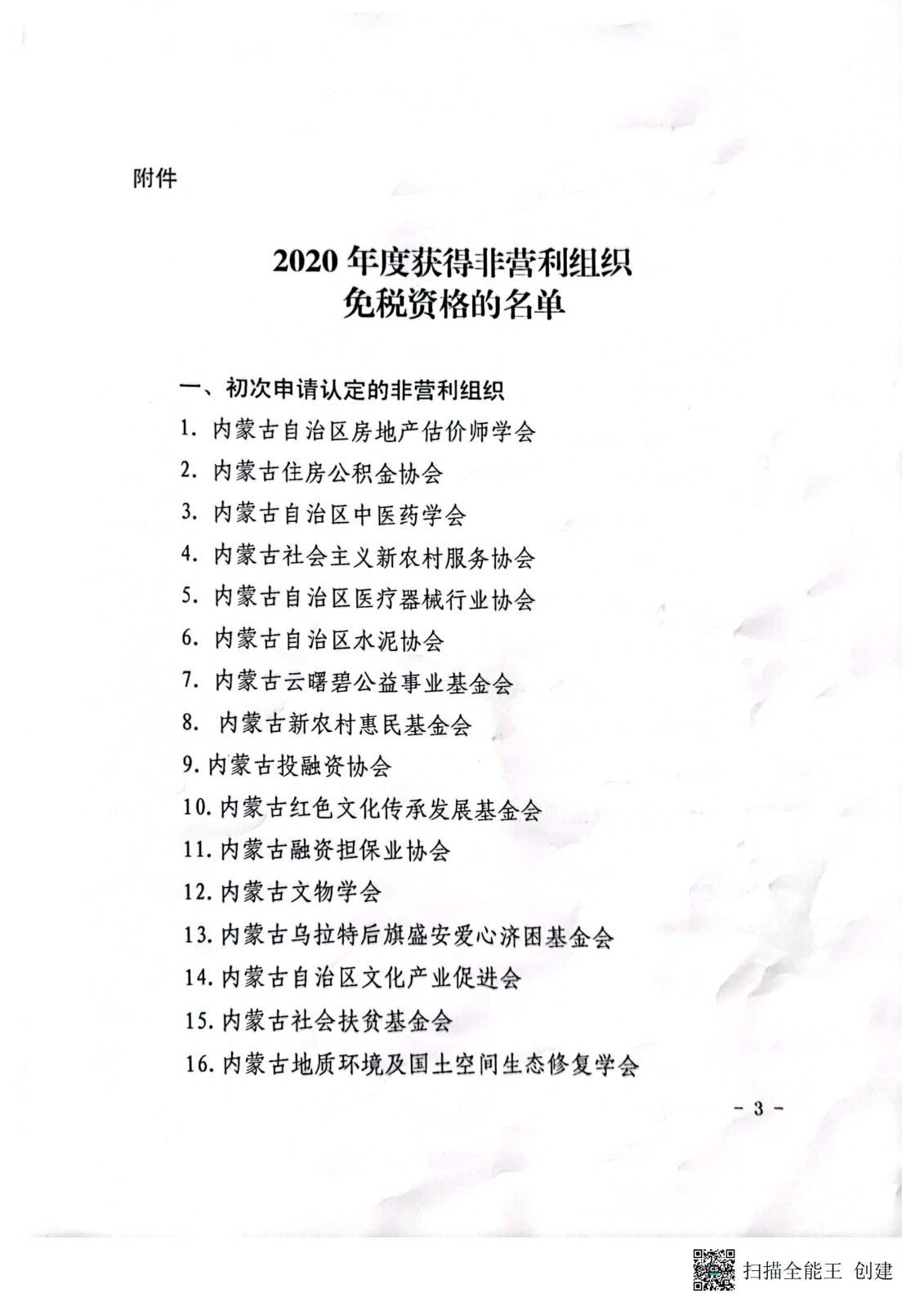 附件

2020 年度获得非营利组织
免税资格的名单

一、初次申请认定的非营利组织

1. 内蒙古自治区房地产估价师学会

2. 内蒙古住房公积金协会

3. 内蒙古自治区中医药学会

4. 内蒙古社会主义新农村服务协会

5. 内蒙古自治区医疗器械行业协会

6. 内蒙古自治区水泥协会

7. 内蒙古云曙碧公益事业基金会

8. 内蒙古新农村惠民基金会

9. 内蒙古投融资协会

10. 内蒙古红色文化传承发展基金会

11. 内蒙古融资担保业协会

12. 内蒙古文物学会

13. 内蒙古乌拉特后旗盛安爱心济困基金会

14. 内蒙古自治区文化产业促进会

15. 内蒙古社会扶贫基金会

16. 内蒙古地质环境及国土空间生态修复学会

- 3 -

扫描全能王 创建